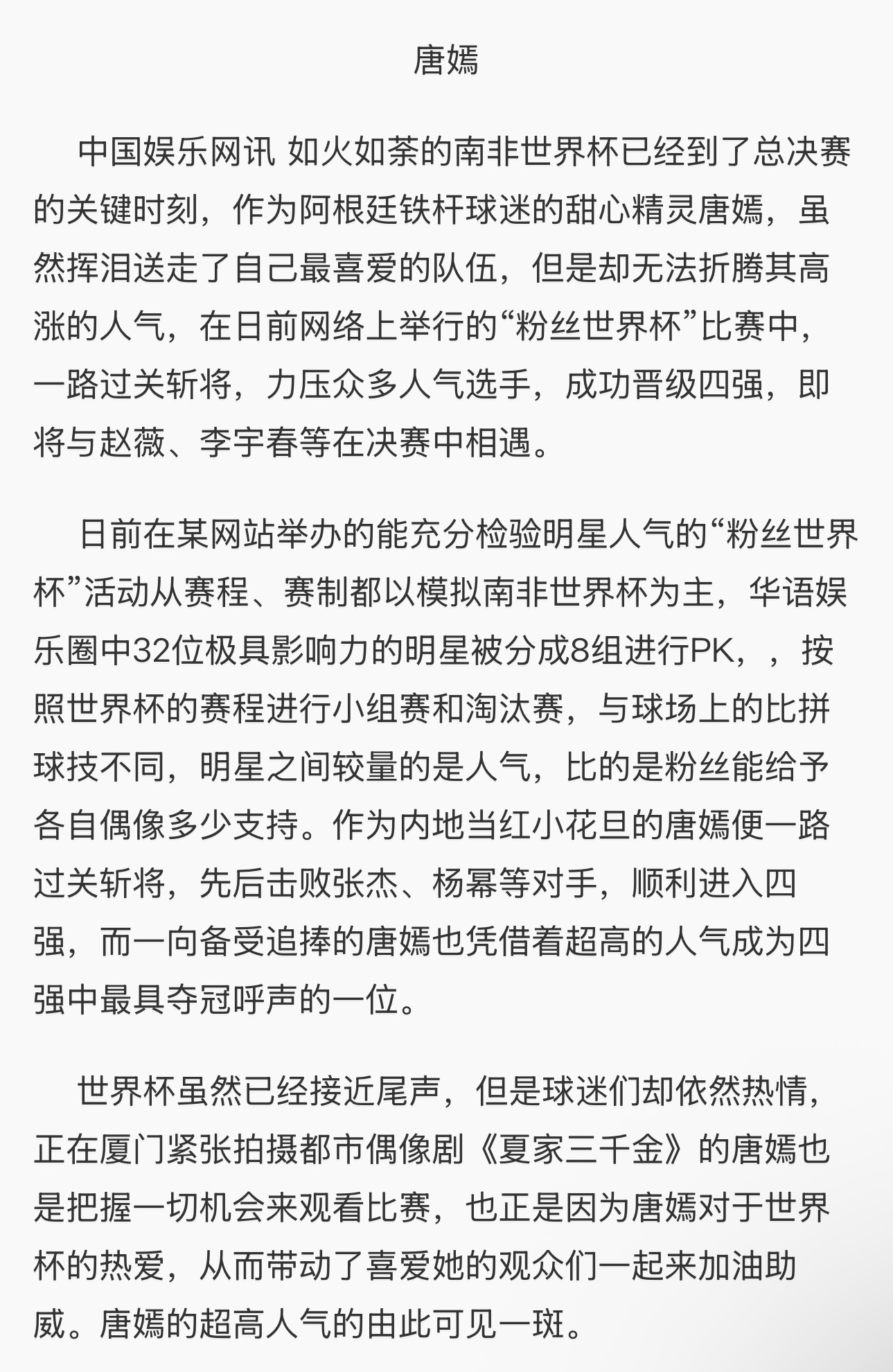 唐嫣

中国娱乐网讯 如火如荼的南非世界杯已经到了总决赛的关键时刻，作为阿根廷铁杆球迷的甜心精灵唐嫣，虽然挥泪送走了自己最喜爱的队伍，但是却无法折腾其高涨的人气，在日前网络上举行的“粉丝世界杯”比赛中，一路过关斩将，力压众多人气选手，成功晋级四强，即将与赵薇、李宇春等在决赛中相遇。

日前在某网站举办的能充分检验明星人气的“粉丝世界杯”活动从赛程、赛制都以模拟南非世界杯为主，华语娱乐圈中32位极具影响力的明星被分成8组进行PK，，按照世界杯的赛程进行小组赛和淘汰赛，与球场上的比拼球技不同，明星之间较量的是人气，比的是粉丝能给予各自偶像多少支持。作为内地当红小花旦的唐嫣便一路过关斩将，先后击败张杰、杨幂等对手，顺利进入四强，而一向备受追捧的唐嫣也凭借着超高的人气成为四强中最具夺冠呼声的一位。

世界杯虽然已经接近尾声，但是球迷们却依然热情，正在厦门紧张拍摄都市偶像剧《夏家三千金》的唐嫣也是把握一切机会来观看比赛，也正是因为唐嫣对于世界杯的热爱，从而带动了喜爱她的观众们一起来加油助威。唐嫣的超高人气的由此可见一斑。